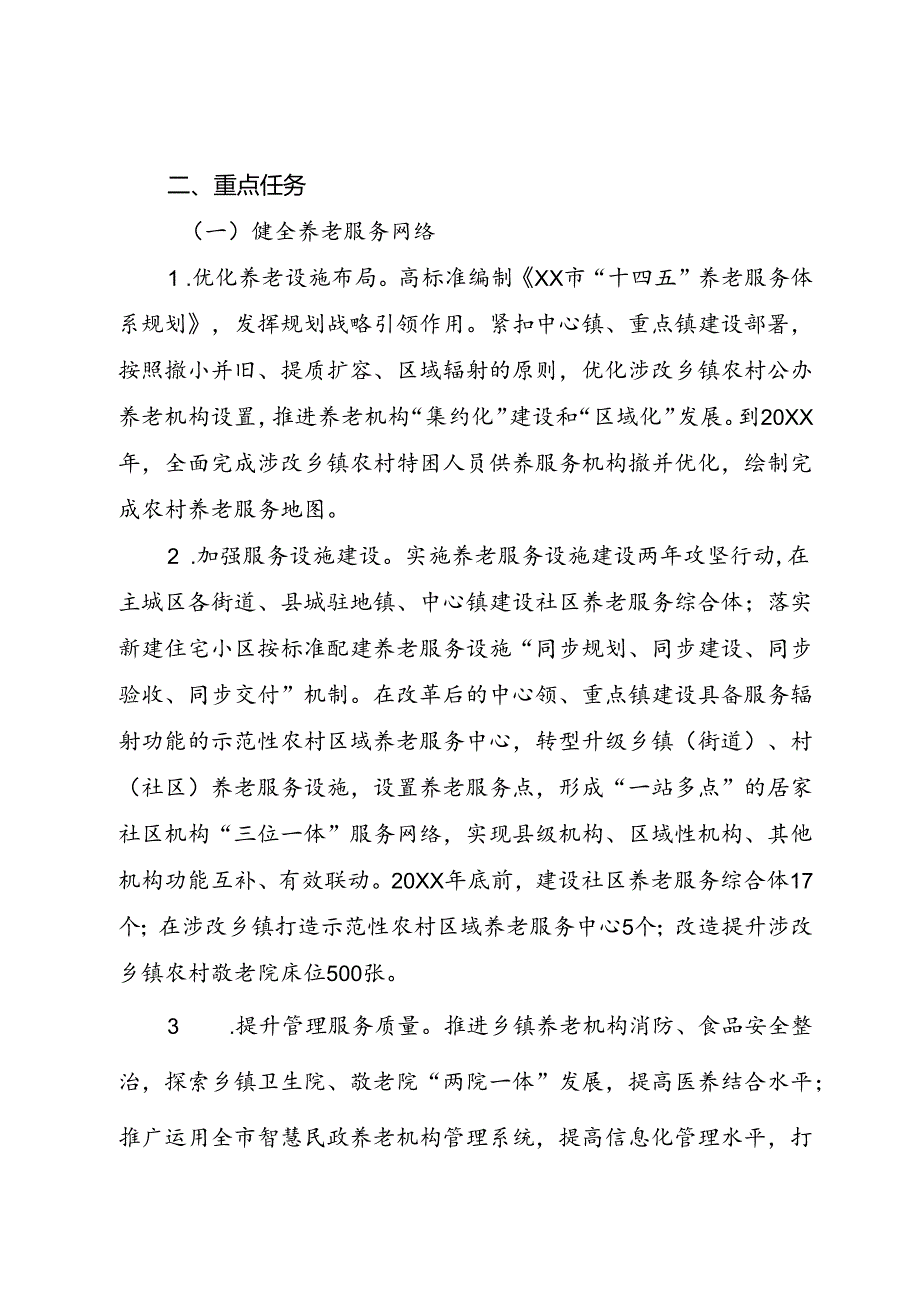 二、重点任务

（一）健全养老服务网络

1.优化养老设施布局。高标准编制《XX市“十四五”养老服务体系规划》，发挥规划战略引领作用。紧扣中心镇、重点镇建设部署，按照撤小并旧、提质扩容、区域辐射的原则，优化涉改乡镇农村公办养老机构设置，推进养老机构“集约化”建设和“区域化”发展。到20XX年，全面完成涉改乡镇农村特困人员供养服务机构撤并优化，绘制完成农村养老服务地图。

2.加强服务设施建设。实施养老服务设施建设两年攻坚行动，在主城区各街道、县城驻地镇、中心镇建设社区养老服务综合体；落实新建住宅小区按标准配建养老服务设施“同步规划、同步建设、同步验收、同步交付”机制。在改革后的中心领、重点镇建设具备服务辐射功能的示范性农村区域养老服务中心，转型升级乡镇（街道）、村（社区）养老服务设施，设置养老服务点，形成“一站多点”的居家社区机构“三位一体”服务网络，实现县级机构、区域性机构、其他机构功能互补、有效联动。20XX年底前，建设社区养老服务综合体17个；在涉改乡镇打造示范性农村区域养老服务中心5个；改造提升涉改乡镇农村敬老院床位500张。

3 .提升管理服务质量。推进乡镇养老机构消防、食品安全整治，探索乡镇卫生院、敬老院“两院一体”发展，提高医养结合水平；推广运用全市智慧民政养老机构管理系统，提高信息化管理水平，打